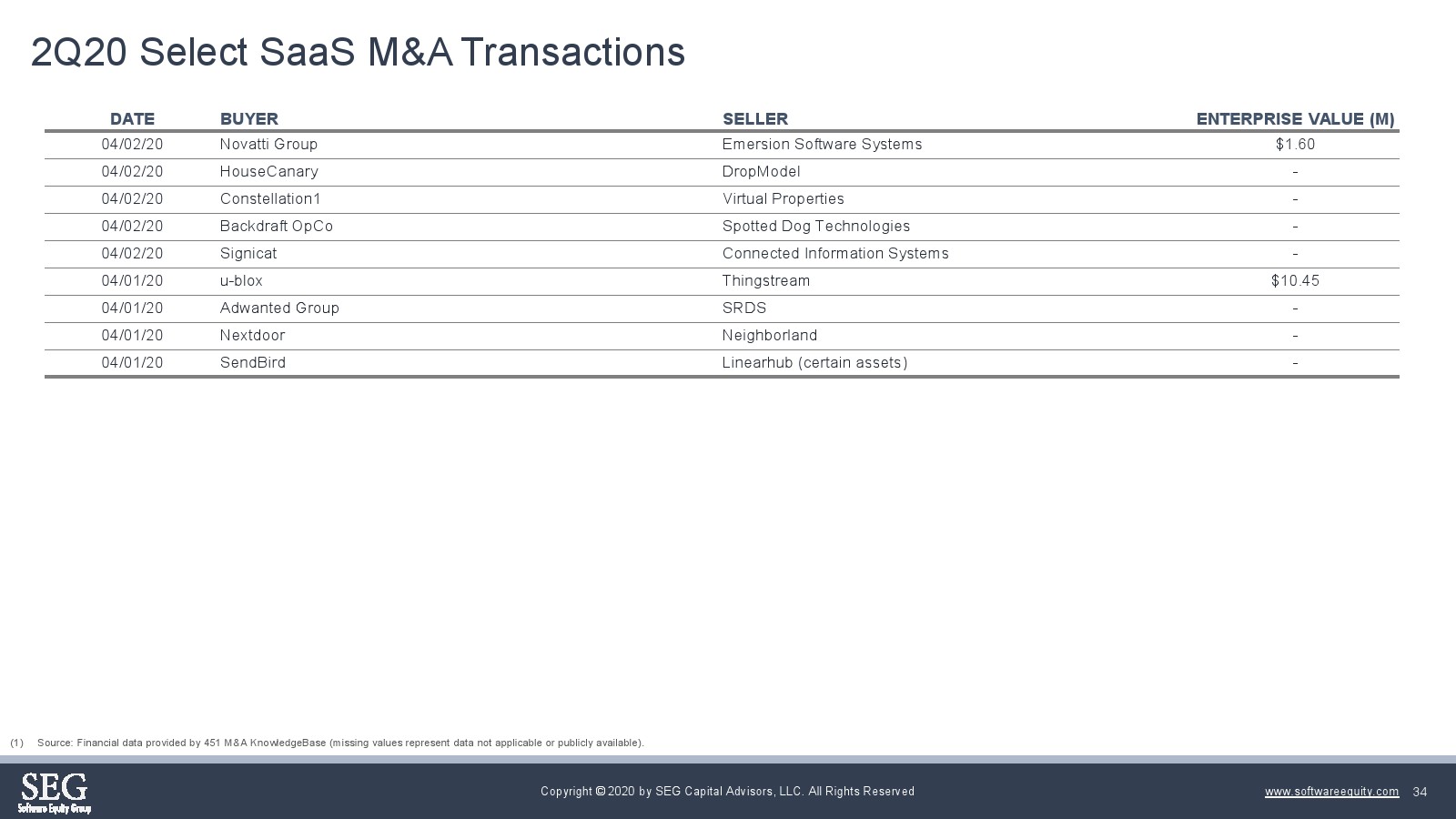 2Q20 Select SaaS M&A Transactions

| DATE | BUYER | SELLER | ENTERPRISE VALUE (M) |
|---|---|---|---|
| 04/02/20 | Novatti Group | Emersion Software Systems | $1.60 |
| 04/02/20 | HouseCanary | DropModel | - |
| 04/02/20 | Constellation1 | Virtual Properties | - |
| 04/02/20 | Backdraft OpCo | Spotted Dog Technologies | - |
| 04/02/20 | Signicat | Connected Information Systems | - |
| 04/01/20 | u-blox | Thingstream | $10.45 |
| 04/01/20 | Adwanted Group | SRDS | - |
| 04/01/20 | Nextdoor | Neighborland | - |
| 04/01/20 | SendBird | Linearhub (certain assets) | - |

(1) Source: Financial data provided by 451 M&A KnowledgeBase (missing values represent data not applicable or publicly available).

SEG
Software Equity Group

Copyright © 2020 by SEG Capital Advisors, LLC. All Rights Reserved

www.softwareequity.com 34